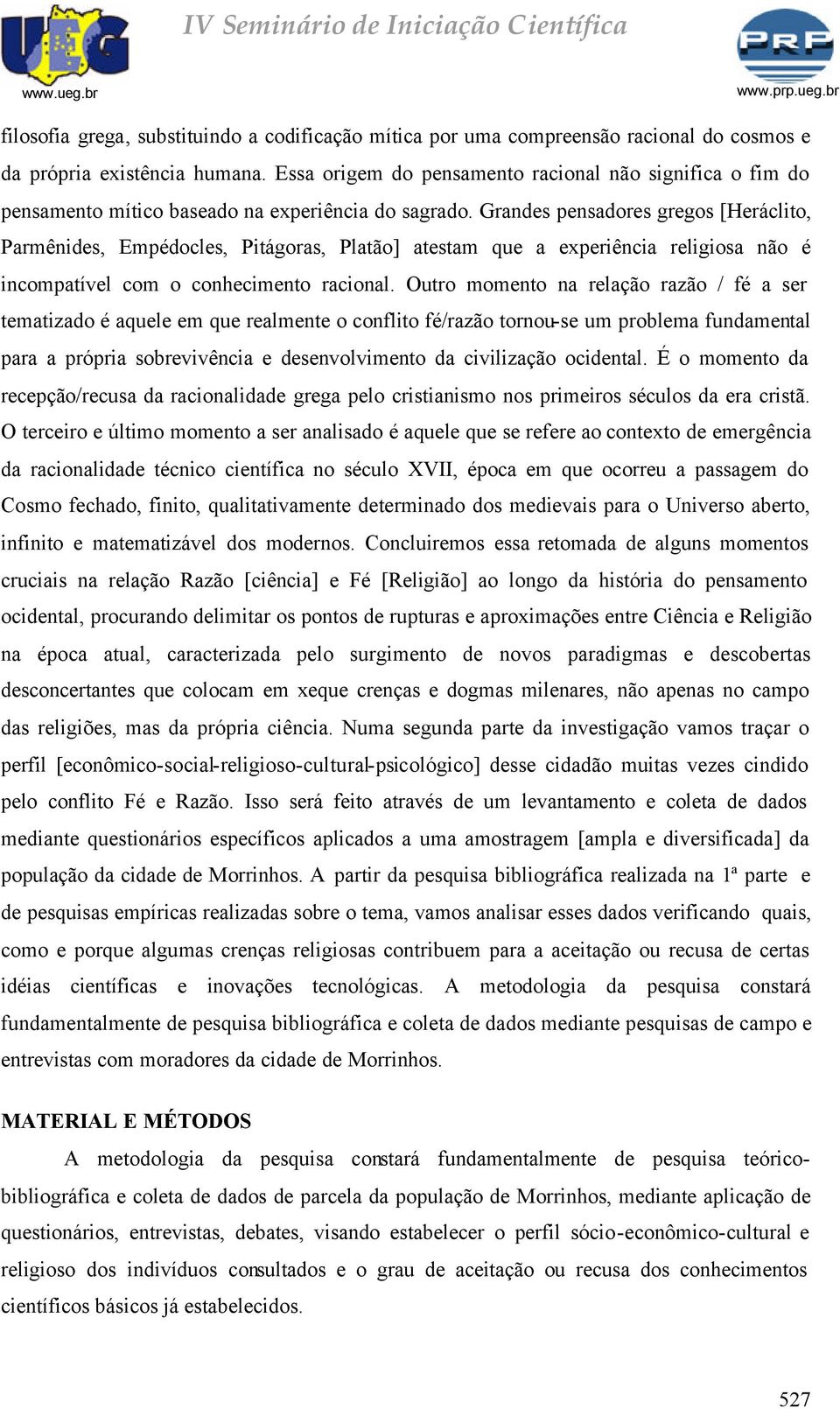 UEG
www.ueg.br

IV Seminário de Iniciação Científica

PRP
www.prp.ueg.br

filosofia grega, substituindo a codificação mítica por uma compreensão racional do cosmos e da própria existência humana. Essa origem do pensamento racional não significa o fim do pensamento mítico baseado na experiência do sagrado. Grandes pensadores gregos [Heráclito, Parmênides, Empédocles, Pitágoras, Platão] atestam que a experiência religiosa não é incompatível com o conhecimento racional. Outro momento na relação razão / fé a ser tematizado é aquele em que realmente o conflito fé/razão tornou-se um problema fundamental para a própria sobrevivência e desenvolvimento da civilização ocidental. É o momento da recepção/recusa da racionalidade grega pelo cristianismo nos primeiros séculos da era cristã. O terceiro e último momento a ser analisado é aquele que se refere ao contexto de emergência da racionalidade técnico científica no século XVII, época em que ocorreu a passagem do Cosmo fechado, finito, qualitativamente determinado dos medievais para o Universo aberto, infinito e matematizável dos modernos. Concluiremos essa retomada de alguns momentos cruciais na relação Razão [ciência] e Fé [Religião] ao longo da história do pensamento ocidental, procurando delimitar os pontos de rupturas e aproximações entre Ciência e Religião na época atual, caracterizada pelo surgimento de novos paradigmas e descobertas desconcertantes que colocam em xeque crenças e dogmas milenares, não apenas no campo das religiões, mas da própria ciência. Numa segunda parte da investigação vamos traçar o perfil [econômico-social-religioso-cultural-psicológico] desse cidadão muitas vezes cindido pelo conflito Fé e Razão. Isso será feito através de um levantamento e coleta de dados mediante questionários específicos aplicados a uma amostragem [ampla e diversificada] da população da cidade de Morrinhos. A partir da pesquisa bibliográfica realizada na 1ª parte e de pesquisas empíricas realizadas sobre o tema, vamos analisar esses dados verificando quais, como e porque algumas crenças religiosas contribuem para a aceitação ou recusa de certas idéias científicas e inovações tecnológicas. A metodologia da pesquisa constará fundamentalmente de pesquisa bibliográfica e coleta de dados mediante pesquisas de campo e entrevistas com moradores da cidade de Morrinhos.

MATERIAL E MÉTODOS

A metodologia da pesquisa constará fundamentalmente de pesquisa teórico-bibliográfica e coleta de dados de parcela da população de Morrinhos, mediante aplicação de questionários, entrevistas, debates, visando estabelecer o perfil sócio-econômico-cultural e religioso dos indivíduos consultados e o grau de aceitação ou recusa dos conhecimentos científicos básicos já estabelecidos.

527